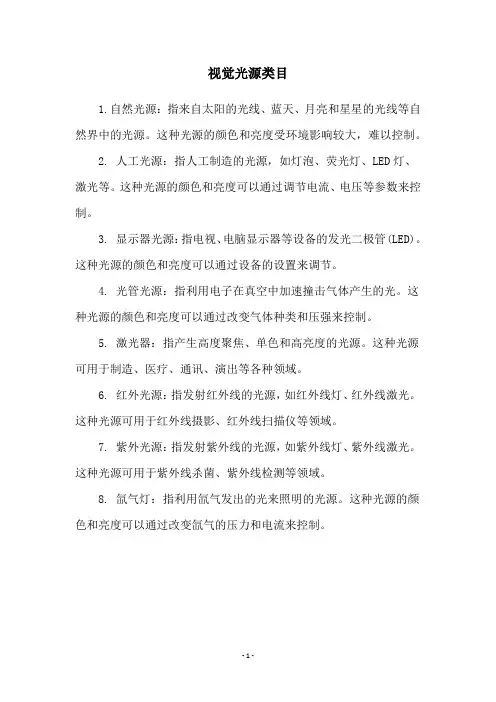 视觉光源类目

1.自然光源：指来自太阳的光线、蓝天、月亮和星星的光线等自然界中的光源。这种光源的颜色和亮度受环境影响较大，难以控制。

2. 人工光源：指人工制造的光源，如灯泡、荧光灯、LED灯、激光等。这种光源的颜色和亮度可以通过调节电流、电压等参数来控制。

3. 显示器光源：指电视、电脑显示器等设备的发光二极管(LED)。这种光源的颜色和亮度可以通过设备的设置来调节。

4. 光管光源：指利用电子在真空中加速撞击气体产生的光。这种光源的颜色和亮度可以通过改变气体种类和压强来控制。

5. 激光器：指产生高度聚焦、单色和高亮度的光源。这种光源可用于制造、医疗、通讯、演出等各种领域。

6. 红外光源：指发射红外线的光源，如红外线灯、红外线激光。这种光源可用于红外线摄影、红外线扫描仪等领域。

7. 紫外光源：指发射紫外线的光源，如紫外线灯、紫外线激光。这种光源可用于紫外线杀菌、紫外线检测等领域。

8. 氙气灯：指利用氙气发出的光来照明的光源。这种光源的颜色和亮度可以通过改变氙气的压力和电流来控制。

- 1 -